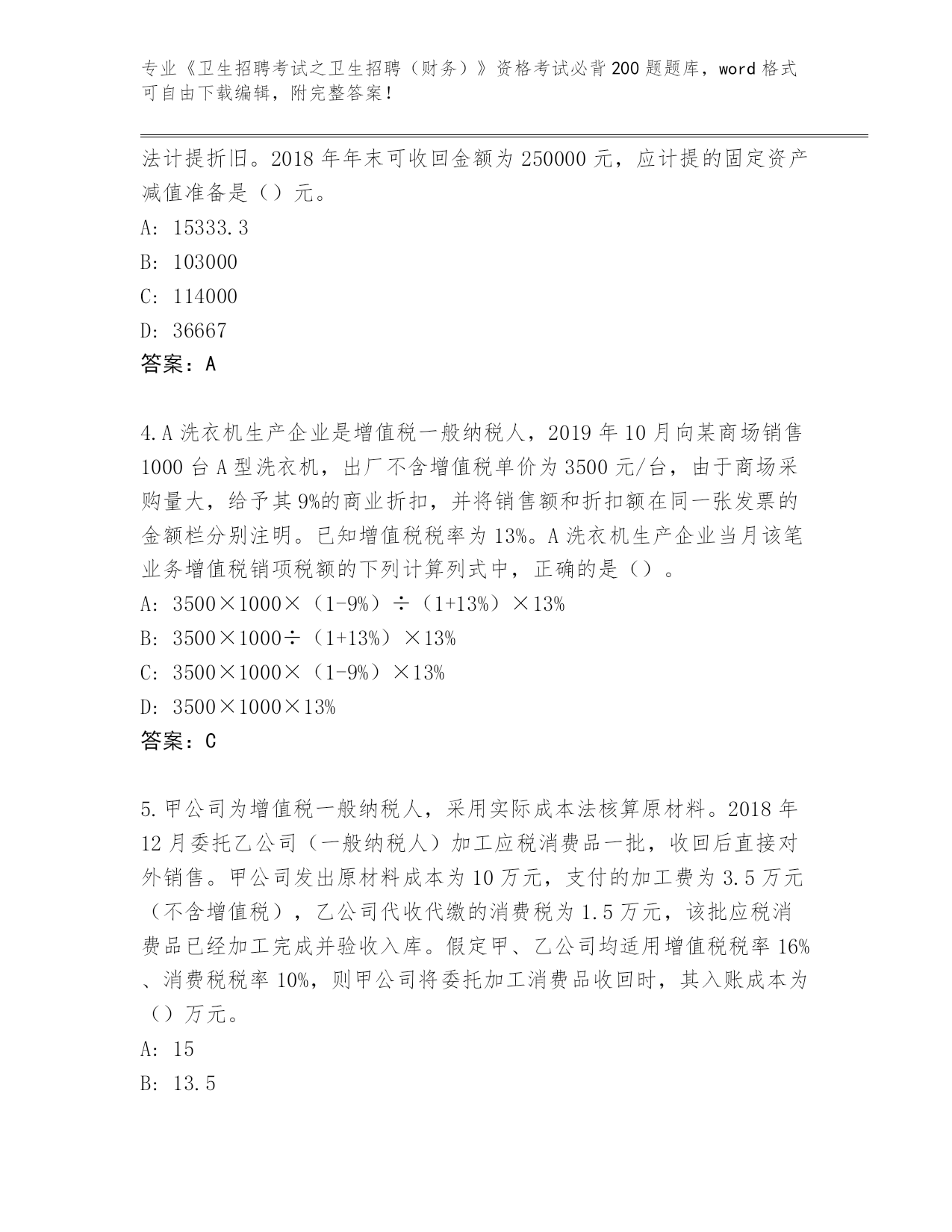 专业《卫生招聘考试之卫生招聘（财务）》资格考试必背200题题库，word格式可自由下载编辑，附完整答案！

法计提折旧。2018年年末可收回金额为250000元，应计提的固定资产减值准备是（）元。

A: 15333.3

B: 103000

C: 114000

D: 36667

答案：A

4.A洗衣机生产企业是增值税一般纳税人，2019年10月向某商场销售1000台A型洗衣机，出厂不含增值税单价为3500元/台，由于商场采购量大，给予其9%的商业折扣，并将销售额和折扣额在同一张发票的金额栏分别注明。已知增值税税率为13%。A洗衣机生产企业当月该笔业务增值税销项税额的下列计算列式中，正确的是（）。

A: 3500×1000×（1-9%）÷（1+13%）×13%

B: 3500×1000÷（1+13%）×13%

C: 3500×1000×（1-9%）×13%

D: 3500×1000×13%

答案：C

5.甲公司为增值税一般纳税人，采用实际成本法核算原材料。2018年12月委托乙公司（一般纳税人）加工应税消费品一批，收回后直接对外销售。甲公司发出原材料成本为10万元，支付的加工费为3.5万元（不含增值税），乙公司代收代缴的消费税为1.5万元，该批应税消费品已经加工完成并验收入库。假定甲、乙公司均适用增值税税率16%、消费税税率10%，则甲公司将委托加工消费品收回时，其入账成本为（）万元。

A: 15

B: 13.5